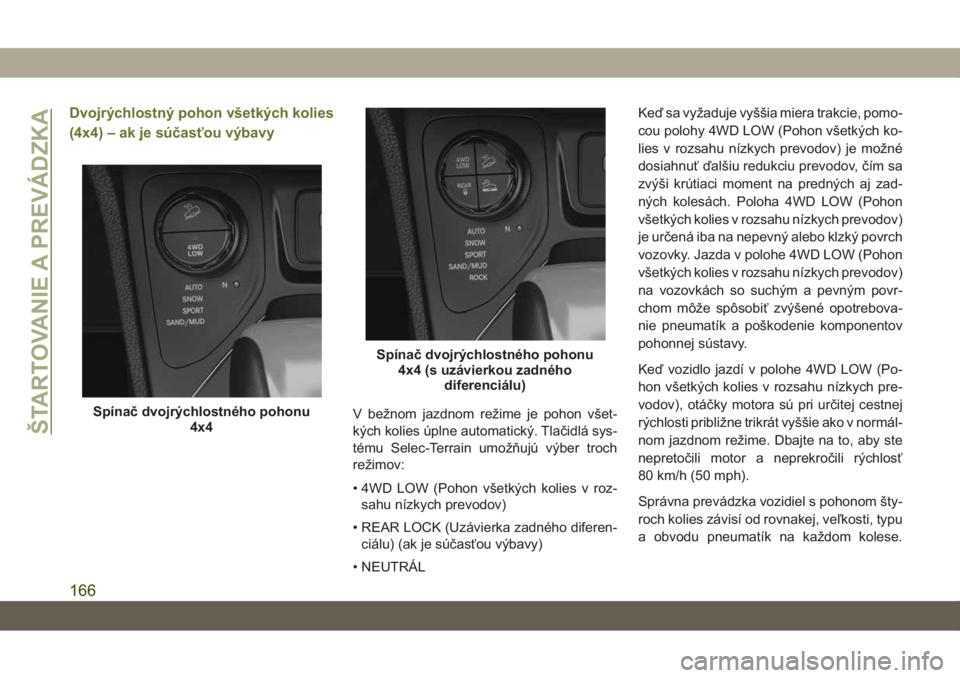 ŠTARTOVANIE A PREVÁDZKA

Dvojrýchlostný pohon všetkých kolies (4x4) – ak je súčasťou výbavy

4WD LOW
AUTO
SNOW
SPORT
SAND/MUD
N

Spínač dvojrýchlostného pohonu 4x4

4WD LOW
REAR
AUTO
SNOW
SPORT
SAND/MUD
ROCK
N

Spínač dvojrýchlostného pohonu 4x4 (s uzávierkou zadného diferenciálu)

V bežnom jazdnom režime je pohon všetkých kolies úplne automatický. Tlačidlá systému Selec-Terrain umožňujú výber troch režimov:

• 4WD LOW (Pohon všetkých kolies v rozsahu nízkych prevodov)

• REAR LOCK (Uzávierka zadného diferenciálu) (ak je súčasťou výbavy)

• NEUTRÁL

Keď sa vyžaduje vyššia miera trakcie, pomocou polohy 4WD LOW (Pohon všetkých kolies v rozsahu nízkych prevodov) je možné dosiahnuť ďalšiu redukciu prevodov, čím sa zvýši krútiaci moment na predných aj zadných kolesách. Poloha 4WD LOW (Pohon všetkých kolies v rozsahu nízkych prevodov) je určená iba na nepevný alebo klzký povrch vozovky. Jazda v polohe 4WD LOW (Pohon všetkých kolies v rozsahu nízkych prevodov) na vozovkách so suchým a pevným povrchom môže spôsobiť zvýšené opotrebovanie pneumatík a poškodenie komponentov pohonnej sústavy.

Keď vozidlo jazdí v polohe 4WD LOW (Pohon všetkých kolies v rozsahu nízkych prevodov), otáčky motora sú pri určitej cestnej rýchlosti približne trikrát vyššie ako v normálnom jazdnom režime. Dbajte na to, aby ste nepretočili motor a neprekročili rýchlosť 80 km/h (50 mph).

Správna prevádzka vozidiel s pohonom štyroch kolies závisí od rovnakej, veľkosti, typu a obvodu pneumatík na každom kolese.

166

carmanualsonline.info